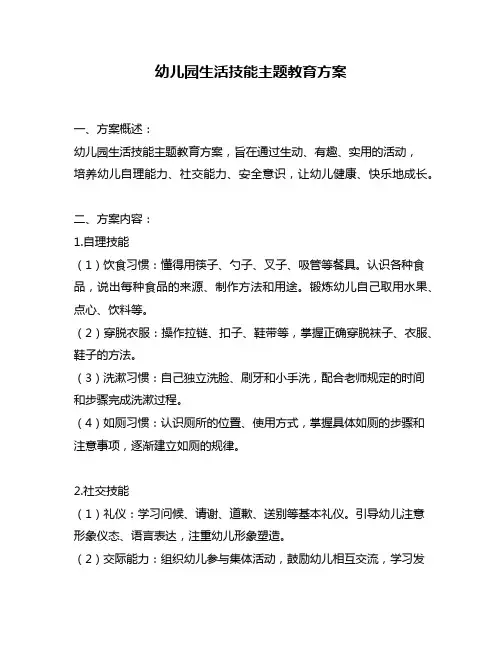 幼儿园生活技能主题教育方案

一、方案概述：

幼儿园生活技能主题教育方案，旨在通过生动、有趣、实用的活动，培养幼儿自理能力、社交能力、安全意识，让幼儿健康、快乐地成长。

二、方案内容：

1.自理技能

（1）饮食习惯：懂得用筷子、勺子、叉子、吸管等餐具。认识各种食品，说出每种食品的来源、制作方法和用途。锻炼幼儿自己取用水果、点心、饮料等。

（2）穿脱衣服：操作拉链、扣子、鞋带等，掌握正确穿脱袜子、衣服、鞋子的方法。

（3）洗漱习惯：自己独立洗脸、刷牙和小手洗，配合老师规定的时间和步骤完成洗漱过程。

（4）如厕习惯：认识厕所的位置、使用方式，掌握具体如厕的步骤和注意事项，逐渐建立如厕的规律。

2.社交技能

（1）礼仪：学习问候、请谢、道歉、送别等基本礼仪。引导幼儿注意形象仪态、语言表达，注重幼儿形象塑造。

（2）交际能力：组织幼儿参与集体活动，鼓励幼儿相互交流，学习发